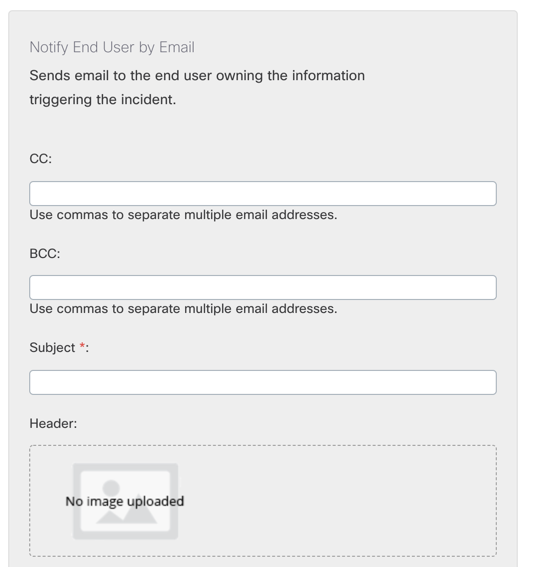 Notify End User by Email

Sends email to the end user owning the information triggering the incident.

CC:

Use commas to separate multiple email addresses.

BCC:

Use commas to separate multiple email addresses.

Subject *:

Header:

No image uploaded